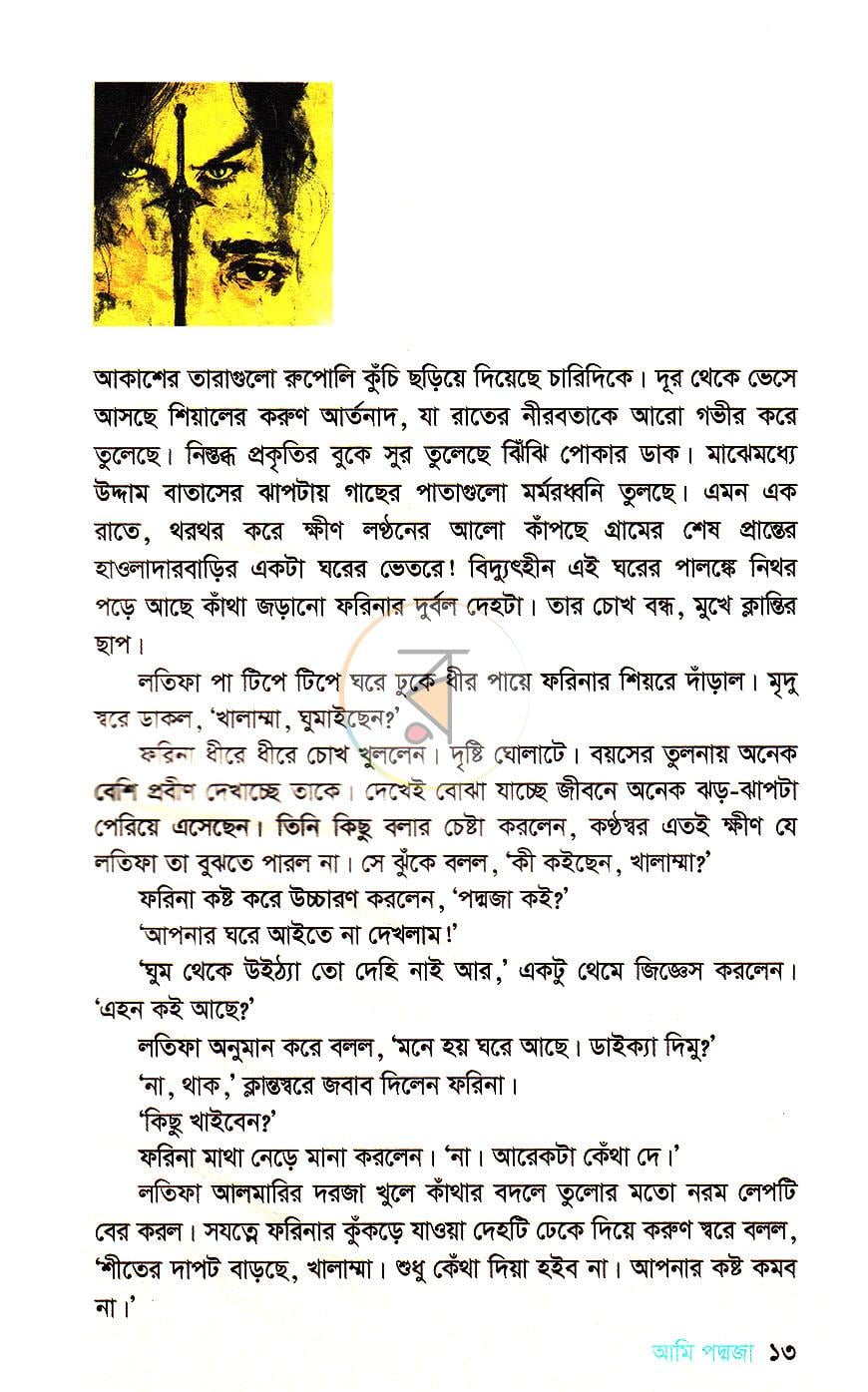 আকাশের তারাগুলো রুপোলি কুঁচি ছড়িয়ে দিয়েছে চারিদিকে। দূর থেকে ভেসে আসছে শিয়ালের করুণ আর্তনাদ, যা রাতের নীরবতাকে আরো গভীর করে তুলেছে। নিস্তব্ধ প্রকৃতির বুকে সুর তুলেছে ঝিঁঝি পোকার ডাক। মাঝেমধ্যে উদ্দাম বাতাসের ঝাপটায় গাছের পাতাগুলো মর্মরধ্বনি তুলছে। এমন এক রাতে, থরথর করে ক্ষীণ লণ্ঠনের আলো কাঁপছে গ্রামের শেষ প্রান্তের হাওলাদারবাড়ির একটা ঘরের ভেতরে! বিদ্যুৎহীন এই ঘরের পালঙ্কে নিথর পড়ে আছে কাঁথা জড়ানো ফরিনার দুর্বল দেহটা। তার চোখ বন্ধ, মুখে ক্লান্তির ছাপ।

লতিফা পা টিপে টিপে ঘরে ঢুকে ধীর পায়ে ফরিনার শিয়রে দাঁড়াল। মৃদু স্বরে ডাকল, 'খালাম্মা, ঘুমাইছেন?'

ফরিনা ধীরে ধীরে চোখ খুললেন। দৃষ্টি ঘোলাটে। বয়সের তুলনায় অনেক বেশি প্রবীণ দেখাচ্ছে তাকে। দেখেই বোঝা যাচ্ছে জীবনে অনেক ঝড়-ঝাপটা পেরিয়ে এসেছেন। তিনি কিছু বলার চেষ্টা করলেন, কণ্ঠস্বর এতই ক্ষীণ যে লতিফা তা বুঝতে পারল না। সে ঝুঁকে বলল, 'কী কইছেন, খালাম্মা?'

ফরিনা কষ্ট করে উচ্চারণ করলেন, 'পদ্মজা কই?'

'আপনার ঘরে আইতে না দেখলাম!'

'ঘুম থেকে উইঠ্যা তো দেহি নাই আর,' একটু থেমে জিজ্ঞেস করলেন। 'এহন কই আছে?'

লতিফা অনুমান করে বলল, 'মনে হয় ঘরে আছে। ডাইক্যা দিমু?'

'না, থাক,' ক্লান্তস্বরে জবাব দিলেন ফরিনা।

'কিছু খাইবেন?'

ফরিনা মাথা নেড়ে মানা করলেন। 'না। আরেকটা কেঁথা দে।'

লতিফা আলমারির দরজা খুলে কাঁথার বদলে তুলোর মতো নরম লেপটি বের করল। সযত্নে ফরিনার কুঁকড়ে যাওয়া দেহটি ঢেকে দিয়ে করুণ স্বরে বলল, 'শীতের দাপট বাড়ছে, খালাম্মা। শুধু কেঁথা দিয়া হইব না। আপনার কষ্ট কমব না।'

আমি পদ্মজা ১৩